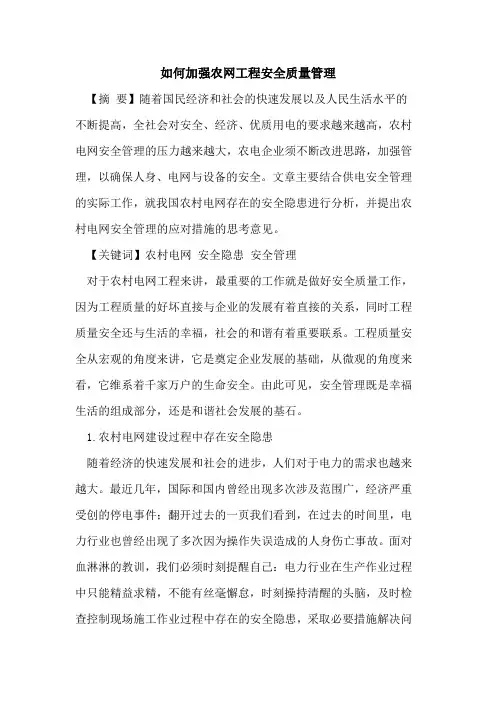 如何加强农网工程安全质量管理

【摘 要】随着国民经济和社会的快速发展以及人民生活水平的不断提高，全社会对安全、经济、优质用电的要求越来越高，农村电网安全管理的压力越来越大，农电企业须不断改进思路，加强管理，以确保人身、电网与设备的安全。文章主要结合供电安全管理的实际工作，就我国农村电网存在的安全隐患进行分析，并提出农村电网安全管理的应对措施的思考意见。

【关键词】农村电网 安全隐患 安全管理

对于农村电网工程来讲，最重要的工作就是做好安全质量工作，因为工程质量的好坏直接与企业的发展有着直接的关系，同时工程质量安全还与生活的幸福，社会的和谐有着重要联系。工程质量安全从宏观的角度来讲，它是奠定企业发展的基础，从微观的角度来看，它维系着千家万户的生命安全。由此可见，安全管理既是幸福生活的组成部分，还是和谐社会发展的基石。

1.农村电网建设过程中存在安全隐患

随着经济的快速发展和社会的进步，人们对于电力的需求也越来越大。最近几年，国际和国内曾经出现多次涉及范围广，经济严重受创的停电事件；翻开过去的一页我们看到，在过去的时间里，电力行业也曾经出现了多次因为操作失误造成的人身伤亡事故。面对血淋淋的教训，我们必须时刻提醒自己：电力行业在生产作业过程中只能精益求精，不能有丝毫懈怠，时刻操持清醒的头脑，及时检查控制现场施工作业过程中存在的安全隐患，采取必要措施解决问